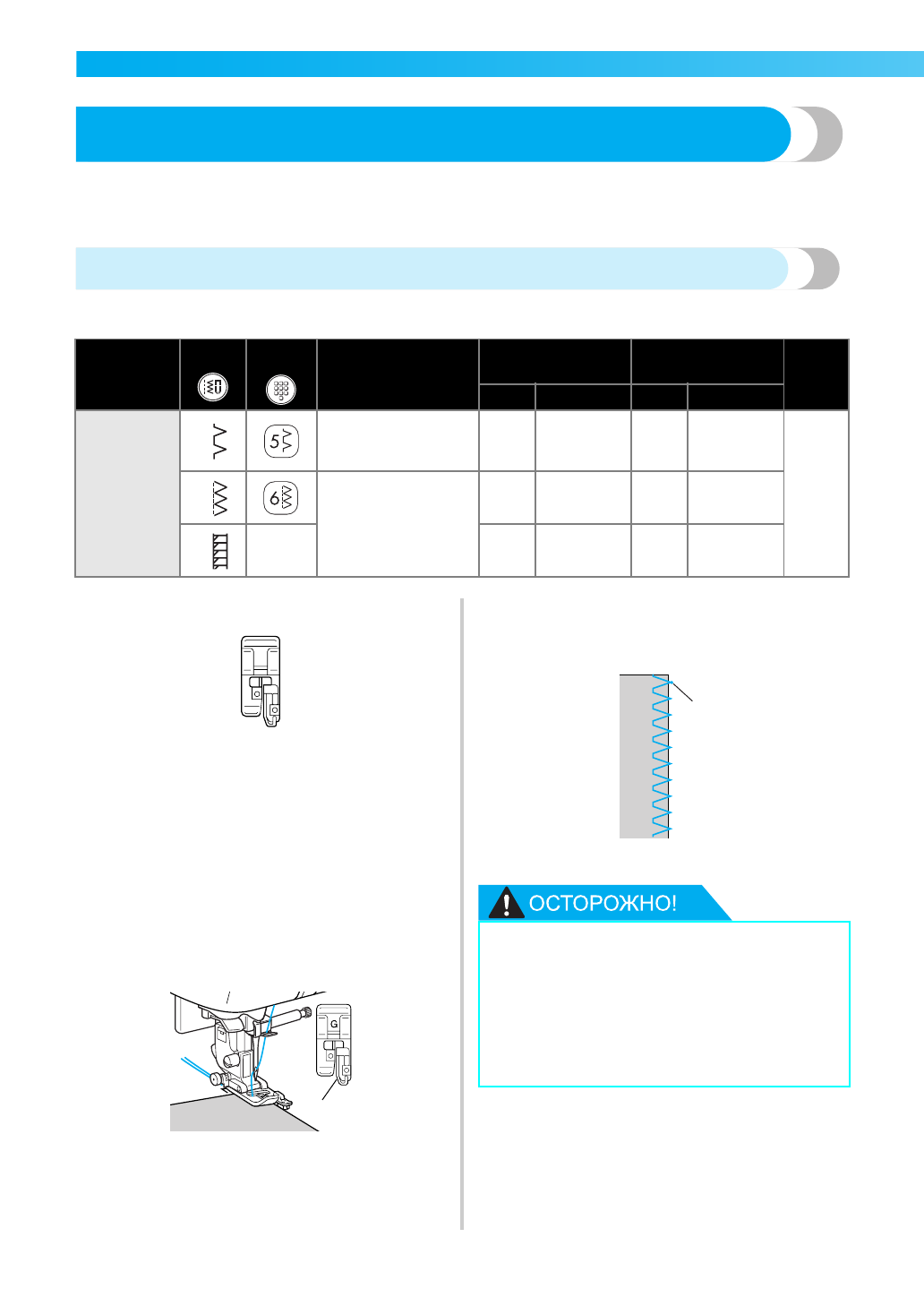 5

6

G

ОСТОРОЖНО!